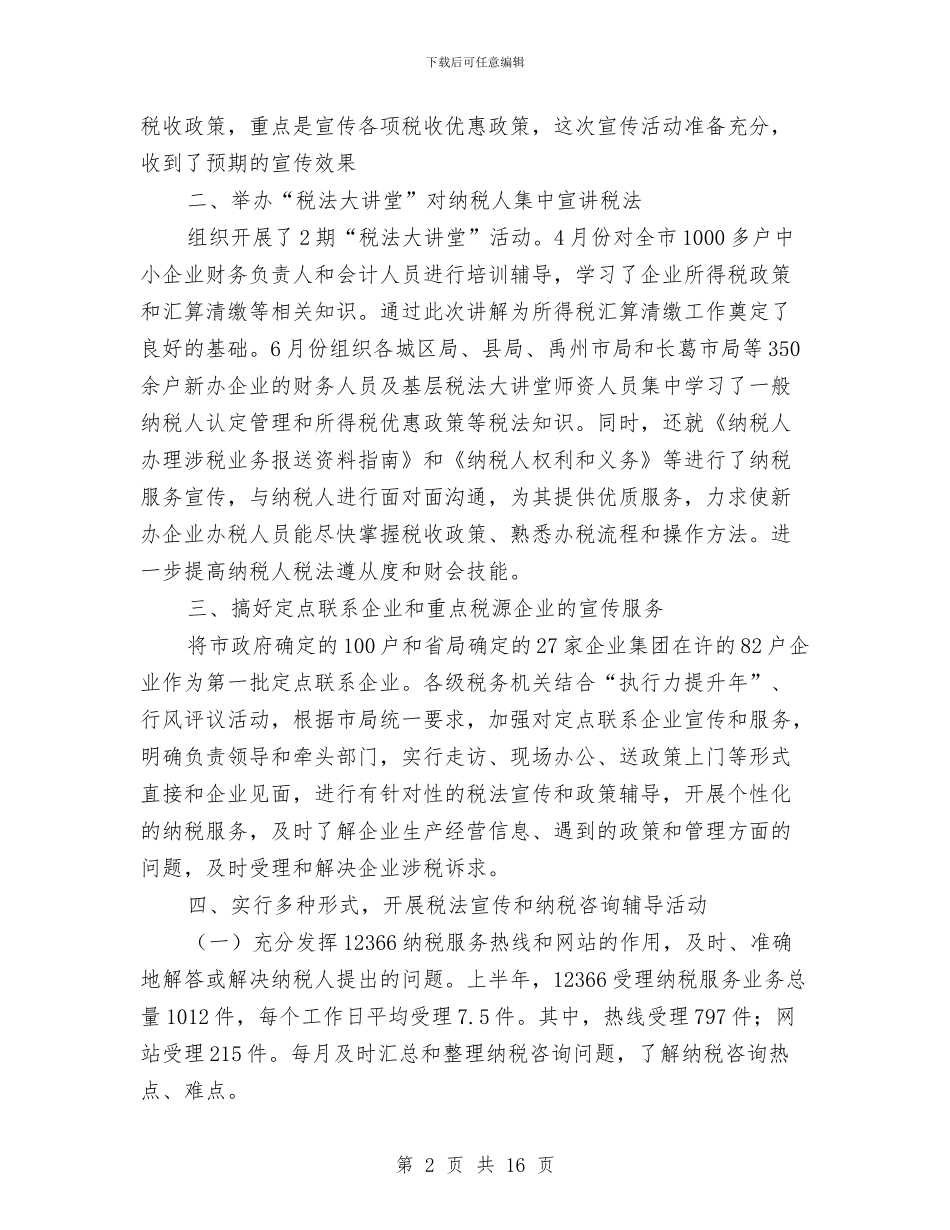 下载后可任意编辑

税收政策，重点是宣传各项税收优惠政策，这次宣传活动准备充分，收到了预期的宣传效果

二、举办“税法大讲堂”对纳税人集中宣讲税法

组织开展了2期“税法大讲堂”活动。4月份对全市1000多户中小企业财务负责人和会计人员进行培训辅导，学习了企业所得税政策和汇算清缴等相关知识。通过此次讲解为所得税汇算清缴工作奠定了良好的基础。6月份组织各城区局、县局、禹州市局和长葛市局等350余户新办企业的财务人员及基层税法大讲堂师资人员集中学习了一般纳税人认定管理和所得税优惠政策等税法知识。同时，还就《纳税人办理涉税业务报送资料指南》和《纳税人权利和义务》等进行了纳税服务宣传，与纳税人进行面对面沟通，为其提供优质服务，力求使新办企业办税人员能尽快掌握税收政策、熟悉办税流程和操作方法。进一步提高纳税人税法遵从度和财会技能。

三、搞好定点联系企业和重点税源企业的宣传服务

将市政府确定的100户和省局确定的27家企业集团在许的82户企业作为第一批定点联系企业。各级税务机关结合“执行力提升年”、行风评议活动，根据市局统一要求，加强对定点联系企业宣传和服务，明确负责领导和牵头部门，实行走访、现场办公、送政策上门等形式直接和企业见面，进行有针对性的税法宣传和政策辅导，开展个性化的纳税服务，及时了解企业生产经营信息、遇到的政策和管理方面的问题，及时受理和解决企业涉税诉求。

四、实行多种形式，开展税法宣传和纳税咨询辅导活动

（一）充分发挥12366纳税服务热线和网站的作用，及时、准确地解答或解决纳税人提出的问题。上半年，12366受理纳税服务业务总量1012件，每个工作日平均受理7.5件。其中，热线受理797件；网站受理215件。每月及时汇总和整理纳税咨询问题，了解纳税咨询热点、难点。

第 2 页 共 16 页